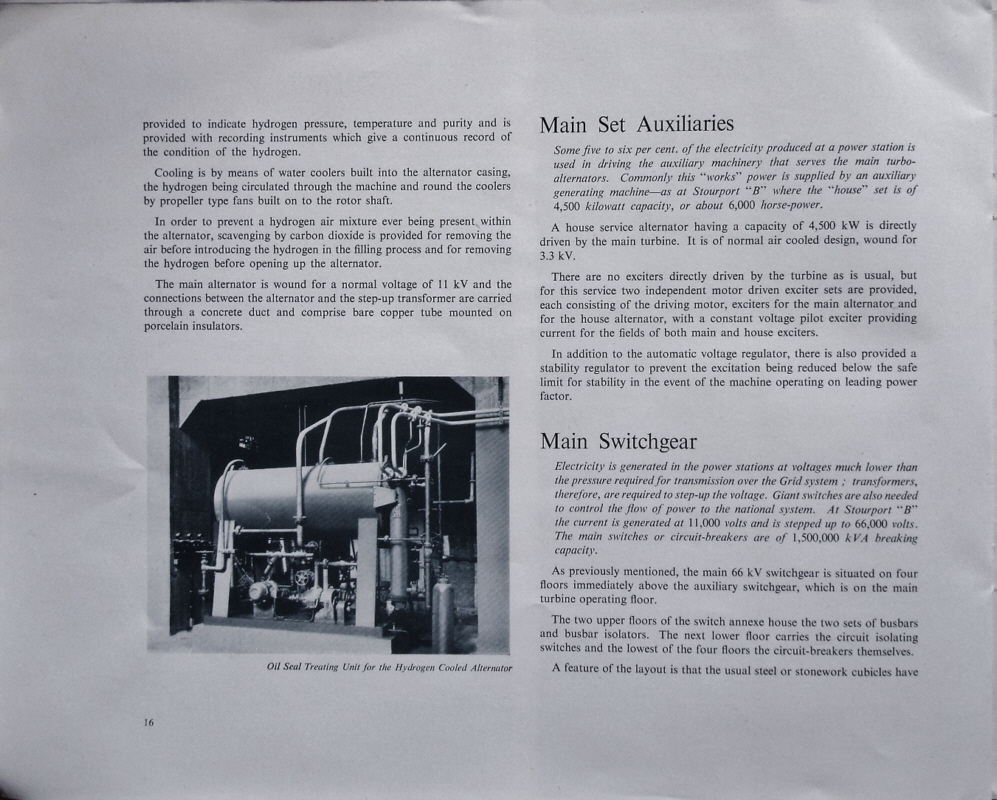 provided to indicate hydrogen pressure, temperature and purity and is provided with recording instruments which give a continuous record of the condition of the hydrogen.

Cooling is by means of water coolers built into the alternator casing, the hydrogen being circulated through the machine and round the coolers by propeller type fans built on to the rotor shaft.

In order to prevent a hydrogen air mixture ever being present within the alternator, scavenging by carbon dioxide is provided for removing the air before introducing the hydrogen in the filling process and for removing the hydrogen before opening up the alternator.

The main alternator is wound for a normal voltage of 11 kV and the connections between the alternator and the step-up transformer are carried through a concrete duct and comprise bare copper tube mounted on porcelain insulators.

Oil Seal Treating Unit for the Hydrogen Cooled Alternator

16

Main Set Auxiliaries

Some five to six per cent. of the electricity produced at a power station is used in driving the auxiliary machinery that serves the main turbo-alternators. Commonly this "works" power is supplied by an auxiliary generating machine—as at Stourport "B" where the "house" set is of 4,500 kilowatt capacity, or about 6,000 horse-power.

A house service alternator having a capacity of 4,500 kW is directly driven by the main turbine. It is of normal air cooled design, wound for 3.3 kV.

There are no exciters directly driven by the turbine as is usual, but for this service two independent motor driven exciter sets are provided, each consisting of the driving motor, exciters for the main alternator and for the house alternator, with a constant voltage pilot exciter providing current for the fields of both main and house exciters.

In addition to the automatic voltage regulator, there is also provided a stability regulator to prevent the excitation being reduced below the safe limit for stability in the event of the machine operating on leading power factor.

Main Switchgear

Electricity is generated in the power stations at voltages much lower than the pressure required for transmission over the Grid system ; transformers, therefore, are required to step-up the voltage. Giant switches are also needed to control the flow of power to the national system. At Stourport "B" the current is generated at 11,000 volts and is stepped up to 66,000 volts. The main switches or circuit-breakers are of 1,500,000 kVA breaking capacity.

As previously mentioned, the main 66 kV switchgear is situated on four floors immediately above the auxiliary switchgear, which is on the main turbine operating floor.

The two upper floors of the switch annexe house the two sets of busbars and busbar isolators. The next lower floor carries the circuit isolating switches and the lowest of the four floors the circuit-breakers themselves.

A feature of the layout is that the usual steel or stonework cubicles have